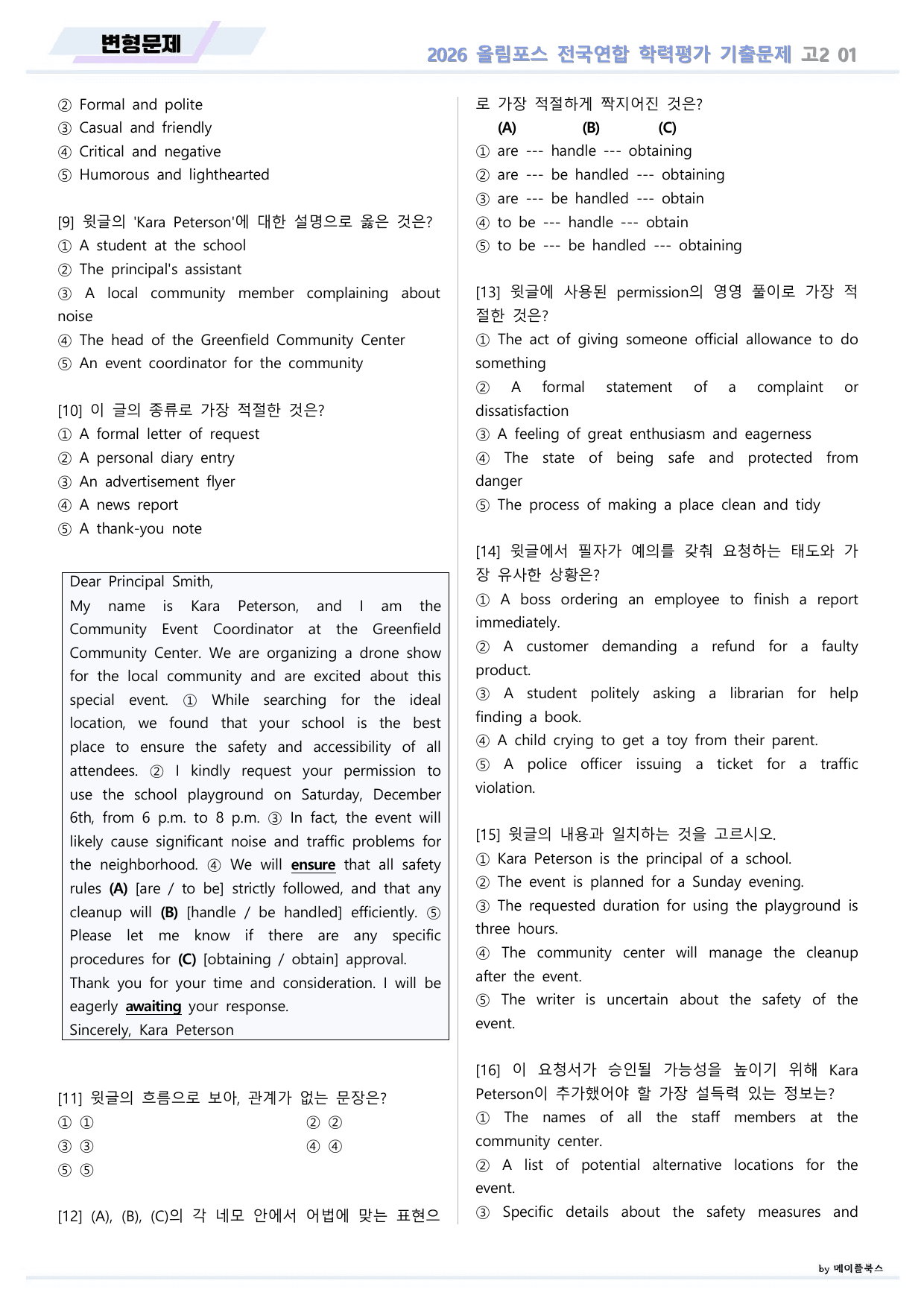 변형문제

2026 올림포스 전국연합 학력평가 기출문제 고2 01

② Formal and polite
③ Casual and friendly
④ Critical and negative
⑤ Humorous and lighthearted

[9] 윗글의 'Kara Peterson'에 대한 설명으로 옳은 것은?
① A student at the school
② The principal's assistant
③ A local community member complaining about noise
④ The head of the Greenfield Community Center
⑤ An event coordinator for the community

[10] 이 글의 종류로 가장 적절한 것은?
① A formal letter of request
② A personal diary entry
③ An advertisement flyer
④ A news report
⑤ A thank-you note

Dear Principal Smith,
My name is Kara Peterson, and I am the Community Event Coordinator at the Greenfield Community Center. We are organizing a drone show for the local community and are excited about this special event. ① While searching for the ideal location, we found that your school is the best place to ensure the safety and accessibility of all attendees. ② I kindly request your permission to use the school playground on Saturday, December 6th, from 6 p.m. to 8 p.m. ③ In fact, the event will likely cause significant noise and traffic problems for the neighborhood. ④ We will ensure that all safety rules (A) [are / to be] strictly followed, and that any cleanup will (B) [handle / be handled] efficiently. ⑤ Please let me know if there are any specific procedures for (C) [obtaining / obtain] approval.
Thank you for your time and consideration. I will be eagerly awaiting your response.
Sincerely, Kara Peterson

[11] 윗글의 흐름으로 보아, 관계가 없는 문장은?
① ①
② ②
③ ③
④ ④
⑤ ⑤

[12] (A), (B), (C)의 각 네모 안에서 어법에 맞는 표현으로 가장 적절하게 짝지어진 것은?
(A) (B) (C)
① are --- handle --- obtaining
② are --- be handled --- obtaining
③ are --- be handled --- obtain
④ to be --- handle --- obtain
⑤ to be --- be handled --- obtaining

[13] 윗글에 사용된 permission의 영영 풀이로 가장 적절한 것은?
① The act of giving someone official allowance to do something
② A formal statement of a complaint or dissatisfaction
③ A feeling of great enthusiasm and eagerness
④ The state of being safe and protected from danger
⑤ The process of making a place clean and tidy

[14] 윗글에서 필자가 예의를 갖춰 요청하는 태도와 가장 유사한 상황은?
① A boss ordering an employee to finish a report immediately.
② A customer demanding a refund for a faulty product.
③ A student politely asking a librarian for help finding a book.
④ A child crying to get a toy from their parent.
⑤ A police officer issuing a ticket for a traffic violation.

[15] 윗글의 내용과 일치하는 것을 고르시오.
① Kara Peterson is the principal of a school.
② The event is planned for a Sunday evening.
③ The requested duration for using the playground is three hours.
④ The community center will manage the cleanup after the event.
⑤ The writer is uncertain about the safety of the event.

[16] 이 요청서가 승인될 가능성을 높이기 위해 Kara Peterson이 추가했어야 할 가장 설득력 있는 정보는?
① The names of all the staff members at the community center.
② A list of potential alternative locations for the event.
③ Specific details about the safety measures and

by 메이플북스